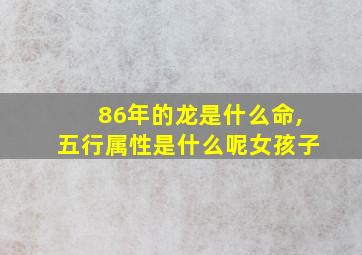 86年的龙是什么命，
五行属性是什么呢女孩子